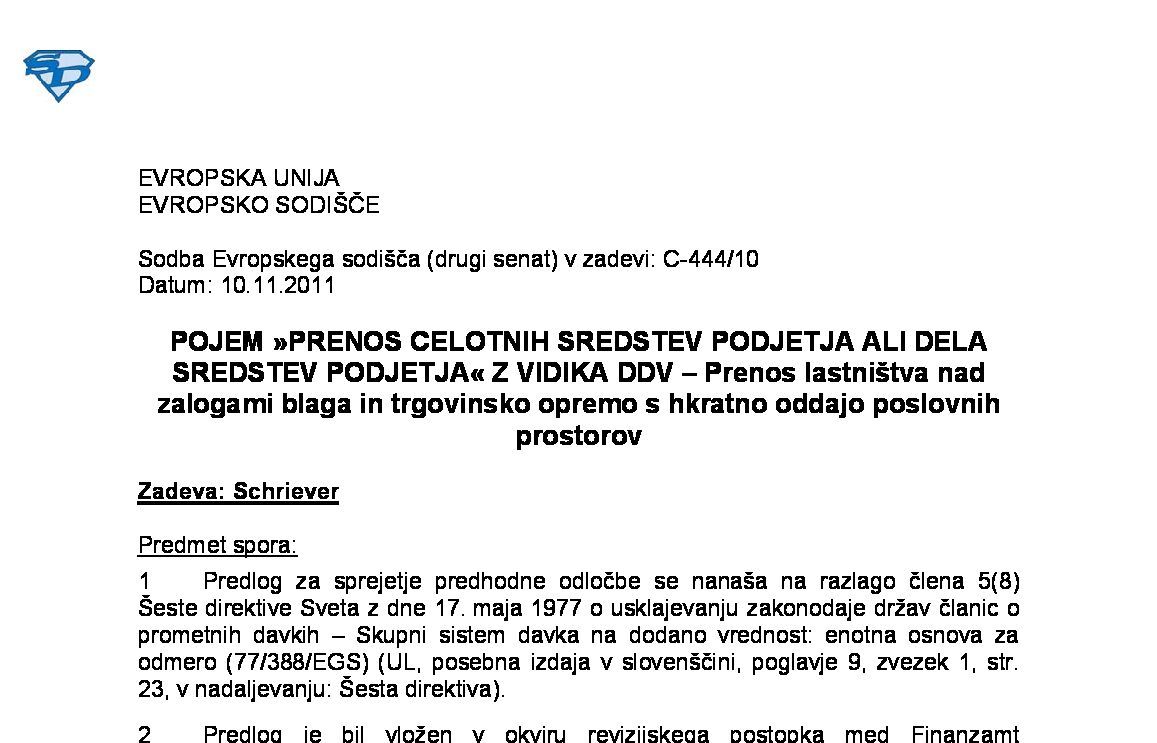 EVROPSKA UNIJA
EVROPSKO SODIŠČE

Sodba Evropskega sodišča (drugi senat) v zadevi: C-444/10
Datum: 10.11.2011

POJEM »PRENOS CELOTNIH SREDSTEV PODJETJA ALI DELA SREDSTEV PODJETJA« Z VIDIKA DDV – Prenos lastništva nad zalogami blaga in trgovinsko opremo s hkratno oddajo poslovnih prostorov

Zadeva: Schriever

Predmet spora:

1 Predlog za sprejetje predhodne odločbe se nanaša na razlago člena 5(8) Šeste direktive Sveta z dne 17. maja 1977 o usklajevanju zakonodaje držav članic o prometnih davkih – Skupni sistem davka na dodano vrednost: enotna osnova za odmero (77/388/EGS) (UL, posebna izdaja v slovenščini, poglavje 9, zvezek 1, str. 23, v nadaljevanju: Šesta direktiva).

2 Predlog je bil vložen v okviru revizijskega postopka med Finanzamt